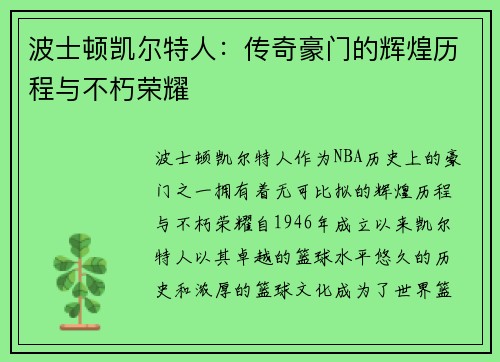 波士顿凯尔特人：传奇豪门的辉煌历程与不朽荣耀

波士顿凯尔特人作为NBA历史上的豪门之一拥有着无可比拟的辉煌历程与不朽荣耀自1946年成立以来凯尔特人以其卓越的篮球水平悠久的历史和浓厚的篮球文化成为了世界篮